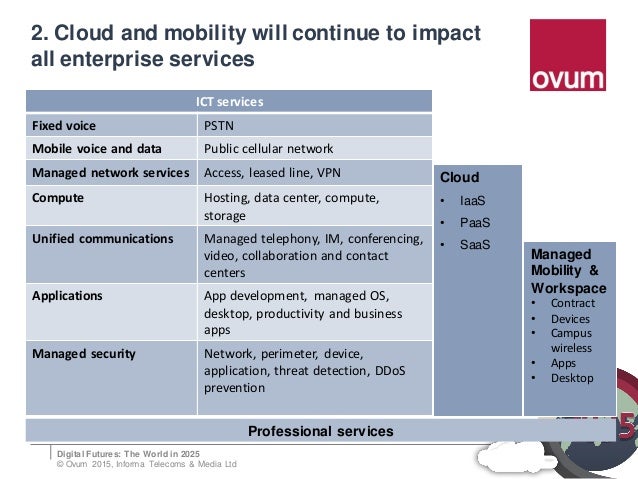 2. Cloud and mobility will continue to impact all enterprise services

ovum

| ICT services | |
|---|---|
| Fixed voice | PSTN |
| Mobile voice and data | Public cellular network |
| Managed network services | Access, leased line, VPN |
| Compute | Hosting, data center, compute, storage |
| Unified communications | Managed telephony, IM, conferencing, video, collaboration and contact centers |
| Applications | App development, managed OS, desktop, productivity and business apps |
| Managed security | Network, perimeter, device, application, threat detection, DDoS prevention |

Cloud
• IaaS
• PaaS
• SaaS

Managed Mobility & Workspace
• Contract
• Devices
• Campus wireless
• Apps
• Desktop

Professional services

Digital Futures: The World in 2025
© Ovum 2015, Informa Telecoms & Media Ltd